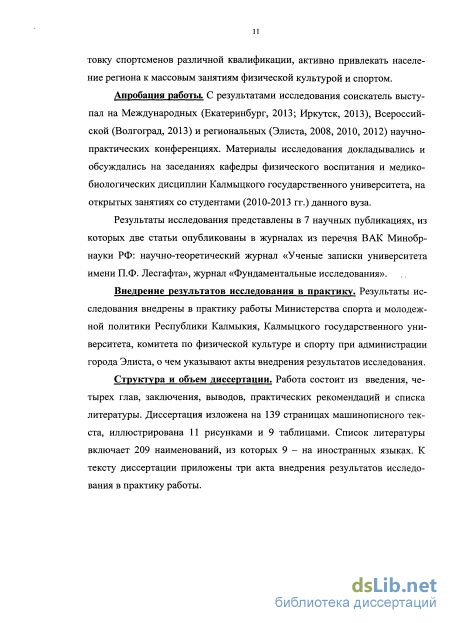 11

товку спортсменов различной квалификации, активно привлекать население региона к массовым занятиям физической культурой и спортом.

Апробация работы. С результатами исследования соискатель выступал на Международных (Екатеринбург, 2013; Иркутск, 2013), Всероссийской (Волгоград, 2013) и региональных (Элиста, 2008, 2010, 2012) научно-практических конференциях. Материалы исследования докладывались и обсуждались на заседаниях кафедры физического воспитания и медико-биологических дисциплин Калмыцкого государственного университета, на открытых занятиях со студентами (2010-2013 гг.) данного вуза.

Результаты исследования представлены в 7 научных публикациях, из которых две статьи опубликованы в журналах из перечня ВАК Минобрнауки РФ: научно-теоретический журнал «Ученые записки университета имени П.Ф. Лесгафта», журнал «Фундаментальные исследования».

Внедрение результатов исследования в практику. Результаты исследования внедрены в практику работы Министерства спорта и молодежной политики Республики Калмыкия, Калмыцкого государственного университета, комитета по физической культуре и спорту при администрации города Элиста, о чем указывают акты внедрения результатов исследования.

Структура и объем диссертации. Работа состоит из введения, четырех глав, заключения, выводов, практических рекомендаций и списка литературы. Диссертация изложена на 139 страницах машинописного текста, иллюстрирована 11 рисунками и 9 таблицами. Список литературы включает 209 наименований, из которых 9 – на иностранных языках. К тексту диссертации приложены три акта внедрения результатов исследования в практику работы.

dsLib.net
библиотека диссертаций